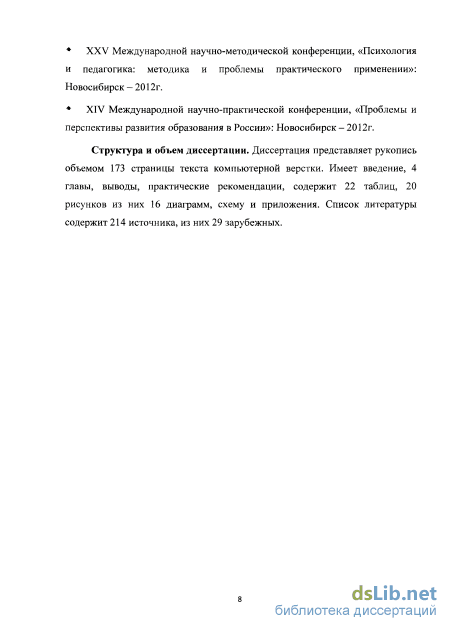 • XXV Международной научно-методической конференции, «Психология и педагогика: методика и проблемы практического применении»: Новосибирск – 2012г.

• XIV Международной научно-практической конференции, «Проблемы и перспективы развития образования в России»: Новосибирск – 2012г.

**Структура и объем диссертации.** Диссертация представляет рукопись объемом 173 страницы текста компьютерной верстки. Имеет введение, 4 главы, выводы, практические рекомендации, содержит 22 таблиц, 20 рисунков из них 16 диаграмм, схему и приложения. Список литературы содержит 214 источника, из них 29 зарубежных.

8

dsLib.net
библиотека диссертаций